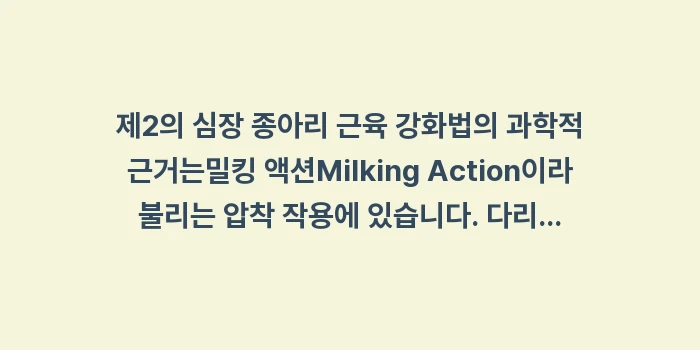 제2의 심장 종아리 근육 강화법의 과학적 근거는밀킹 액션Milking Action이라 불리는 압착 작용에 있습니다. 다리...